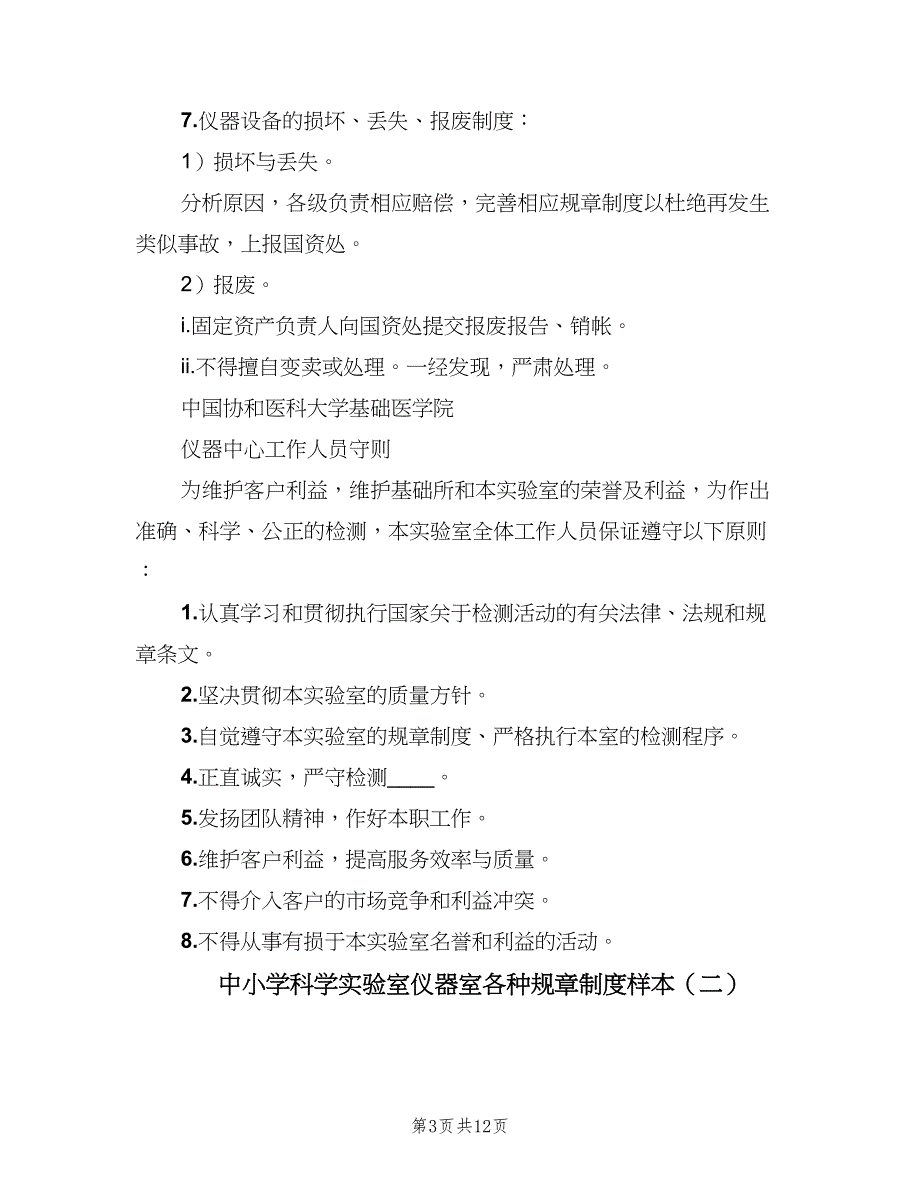 7.仪器设备的损坏、丢失、报废制度：

1）损坏与丢失。

分析原因，各级负责相应赔偿，完善相应规章制度以杜绝再发生类似事故，上报国资处。

2）报废。

i.固定资产负责人向国资处提交报废报告、销帐。

ii.不得擅自变卖或处理。一经发现，严肃处理。

中国协和医科大学基础医学院

仪器中心工作人员守则

为维护客户利益，维护基础所和本实验室的荣誉及利益，为作出准确、科学、公正的检测，本实验室全体工作人员保证遵守以下原则：

1.认真学习和贯彻执行国家关于检测活动的有关法律、法规和规章条文。

2.坚决贯彻本实验室的质量方针。

3.自觉遵守本实验室的规章制度、严格执行本室的检测程序。

4.正直诚实，严守检测____。

5.发扬团队精神，作好本职工作。

6.维护客户利益，提高服务效率与质量。

7.不得介入客户的市场竞争和利益冲突。

8.不得从事有损于本实验室名誉和利益的活动。

中小学科学实验室仪器室各种规章制度样本（二）

第3页 共12页